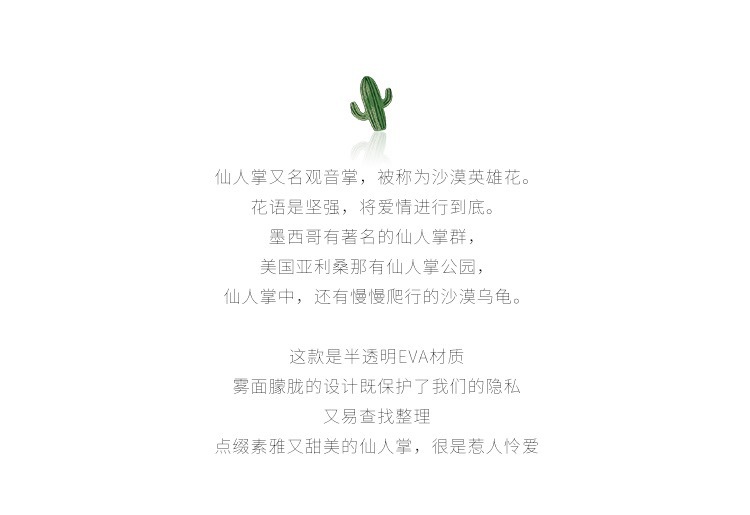 仙人掌又名观音掌，被称为沙漠英雄花。
花语是坚强，将爱情进行到底。
墨西哥有著名的仙人掌群，
美国亚利桑那有仙人掌公园，
仙人掌中，还有慢慢爬行的沙漠乌龟。

这款是半透明EVA材质
雾面朦胧的设计既保护了我们的隐私
又易查找整理
点缀素雅又甜美的仙人掌，很是惹人怜爱